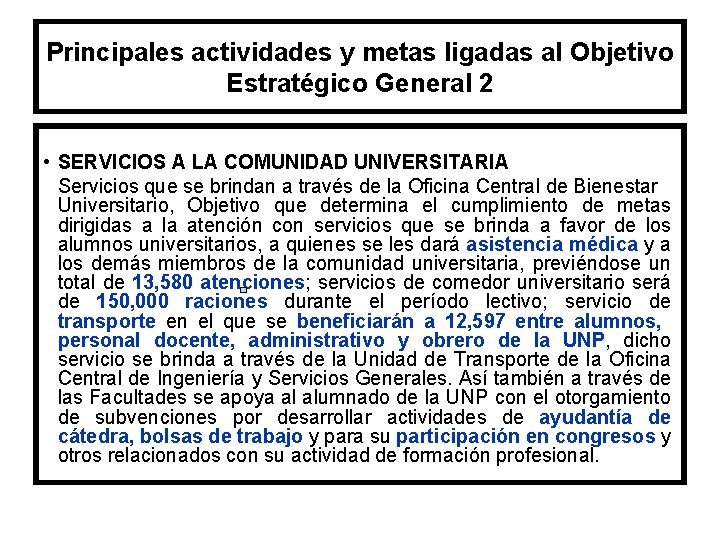 Principales actividades y metas ligadas al Objetivo Estratégico General 2

• SERVICIOS A LA COMUNIDAD UNIVERSITARIA
Servicios que se brindan a través de la Oficina Central de Bienestar Universitario, Objetivo que determina el cumplimiento de metas dirigidas a la atención con servicios que se brinda a favor de los alumnos universitarios, a quienes se les dará asistencia médica y a los demás miembros de la comunidad universitaria, previéndose un total de 13,580 atenciones; servicios de comedor universitario será de 150,000 raciones durante el período lectivo; servicio de transporte en el que se beneficiarán a 12,597 entre alumnos, personal docente, administrativo y obrero de la UNP, dicho servicio se brinda a través de la Unidad de Transporte de la Oficina Central de Ingeniería y Servicios Generales. Así también a través de las Facultades se apoya al alumnado de la UNP con el otorgamiento de subvenciones por desarrollar actividades de ayudantía de cátedra, bolsas de trabajo y para su participación en congresos y otros relacionados con su actividad de formación profesional.